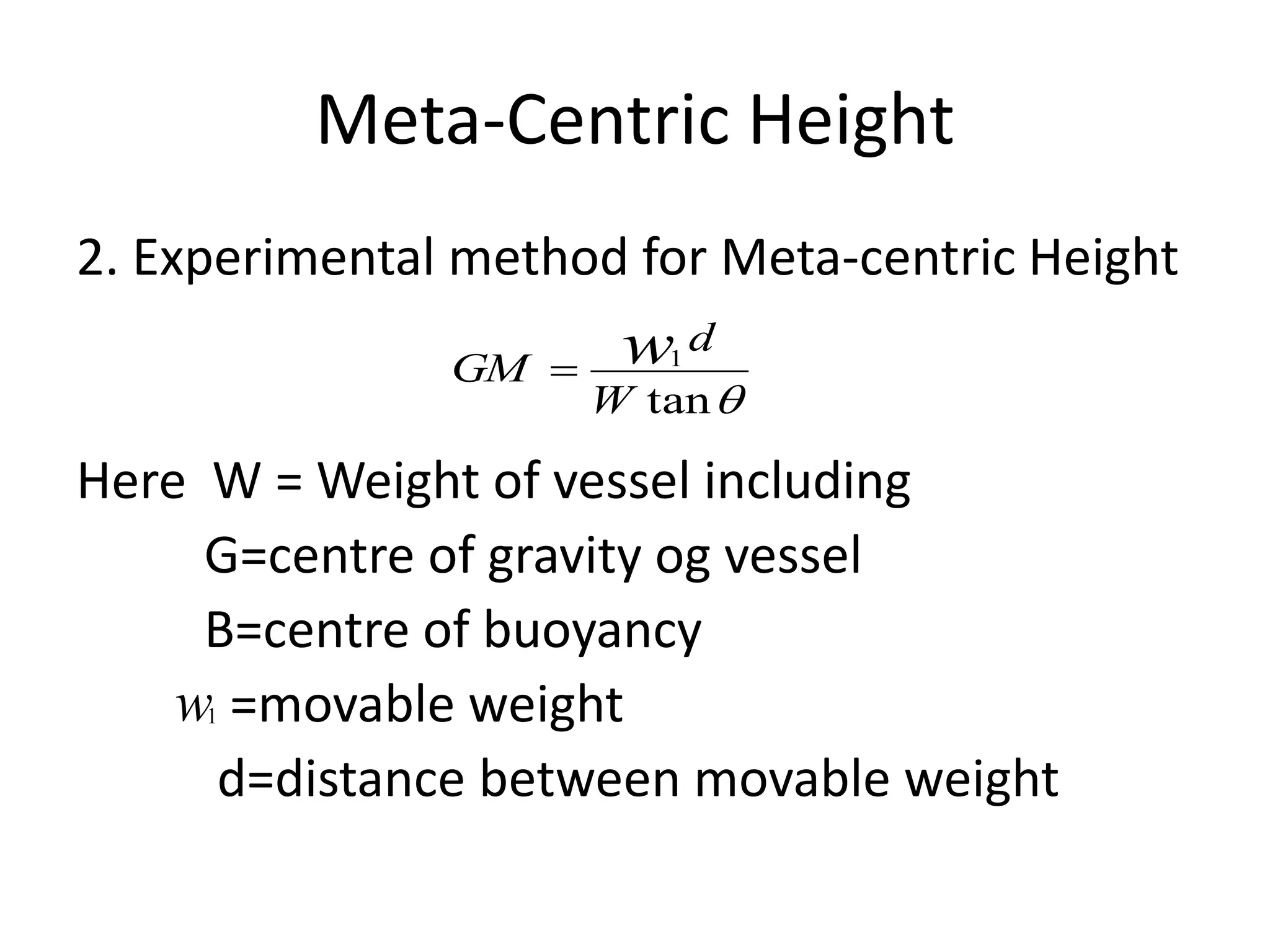 Meta-Centric Height

2. Experimental method for Meta-centric Height

$GM = \frac{w_1 d}{W \tan\theta}$

Here W = Weight of vessel including

G=centre of gravity og vessel

B=centre of buoyancy

$w_1$ =movable weight

d=distance between movable weight